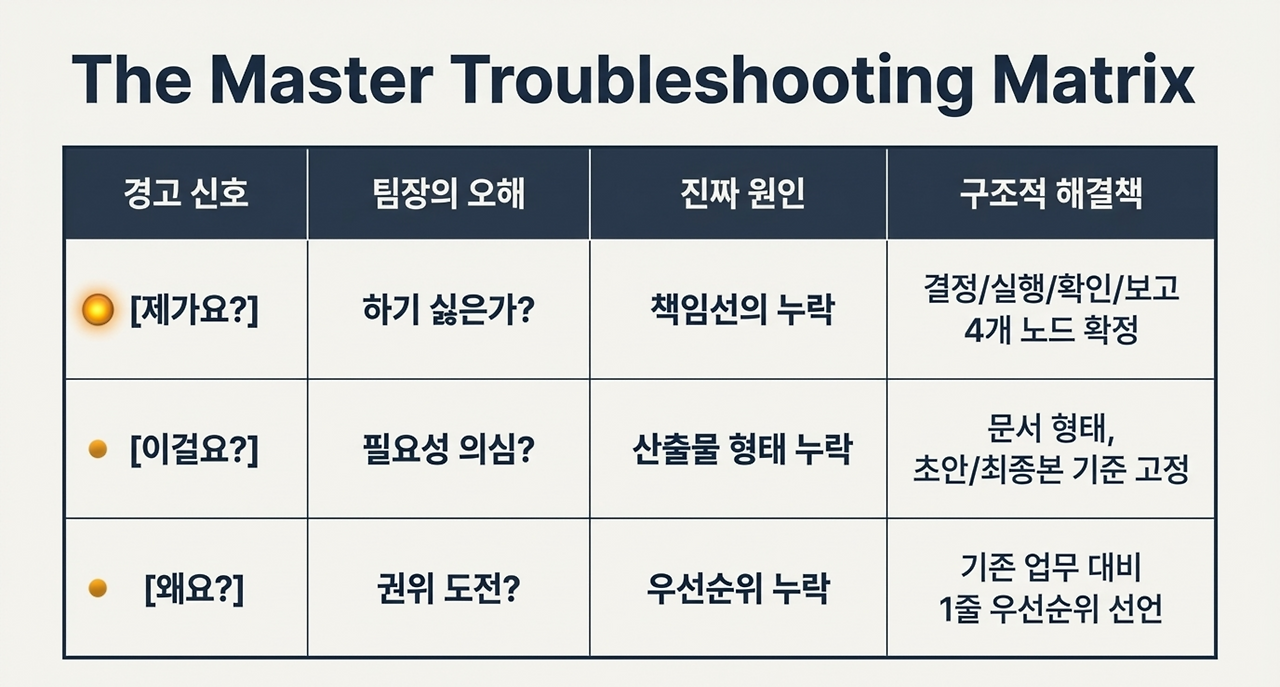 The Master Troubleshooting Matrix

| 경고 신호 | 팀장의 오해 | 진짜 원인 | 구조적 해결책 |
|---|---|---|---|
| [제가요?] | 하기 싫은가? | 책임선의 누락 | 결정/실행/확인/보고 4개 노드 확정 |
| [이걸요?] | 필요성 의심? | 산출물 형태 누락 | 문서 형태, 초안/최종본 기준 고정 |
| [왜요?] | 권위 도전? | 우선순위 누락 | 기존 업무 대비 1줄 우선순위 선언 |